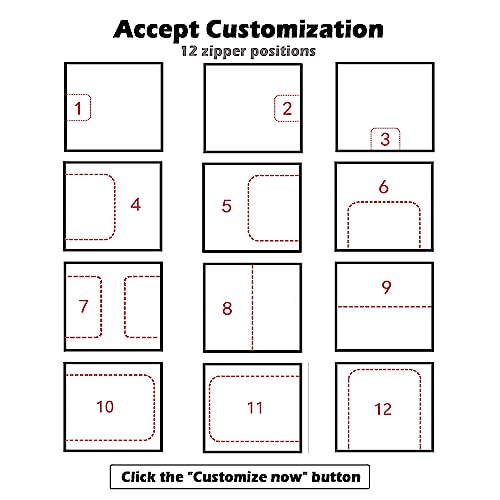 Accept Customization
12 zipper positions

1

2

3

4

5

6

7

8

9

10

11

12

Click the "Customize now" button